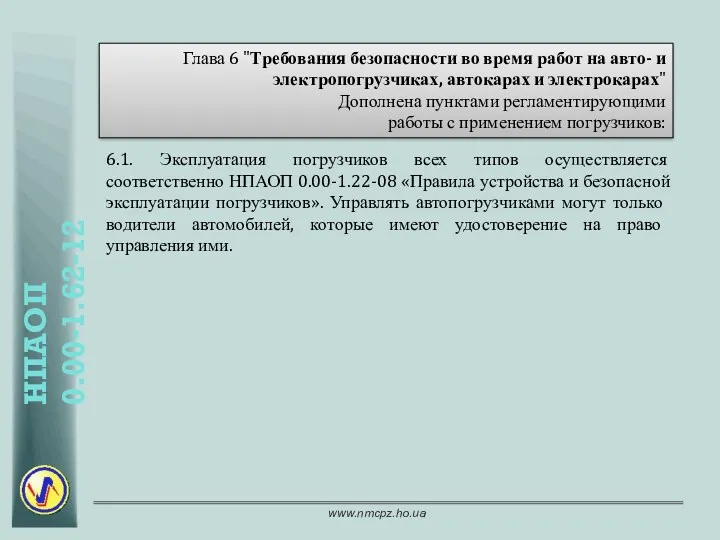 НПАОП
0.00-1.62-12

Глава 6 "Требования безопасности во время работ на авто- и электропогрузчиках, автокарах и электрокарах"
Дополнена пунктами регламентирующими работы с применением погрузчиков:

6.1. Эксплуатация погрузчиков всех типов осуществляется соответственно НПАОП 0.00-1.22-08 «Правила устройства и безопасной эксплуатации погрузчиков». Управлять автопогрузчиками могут только водители автомобилей, которые имеют удостоверение на право управления ими.

www.nmcpz.ho.ua